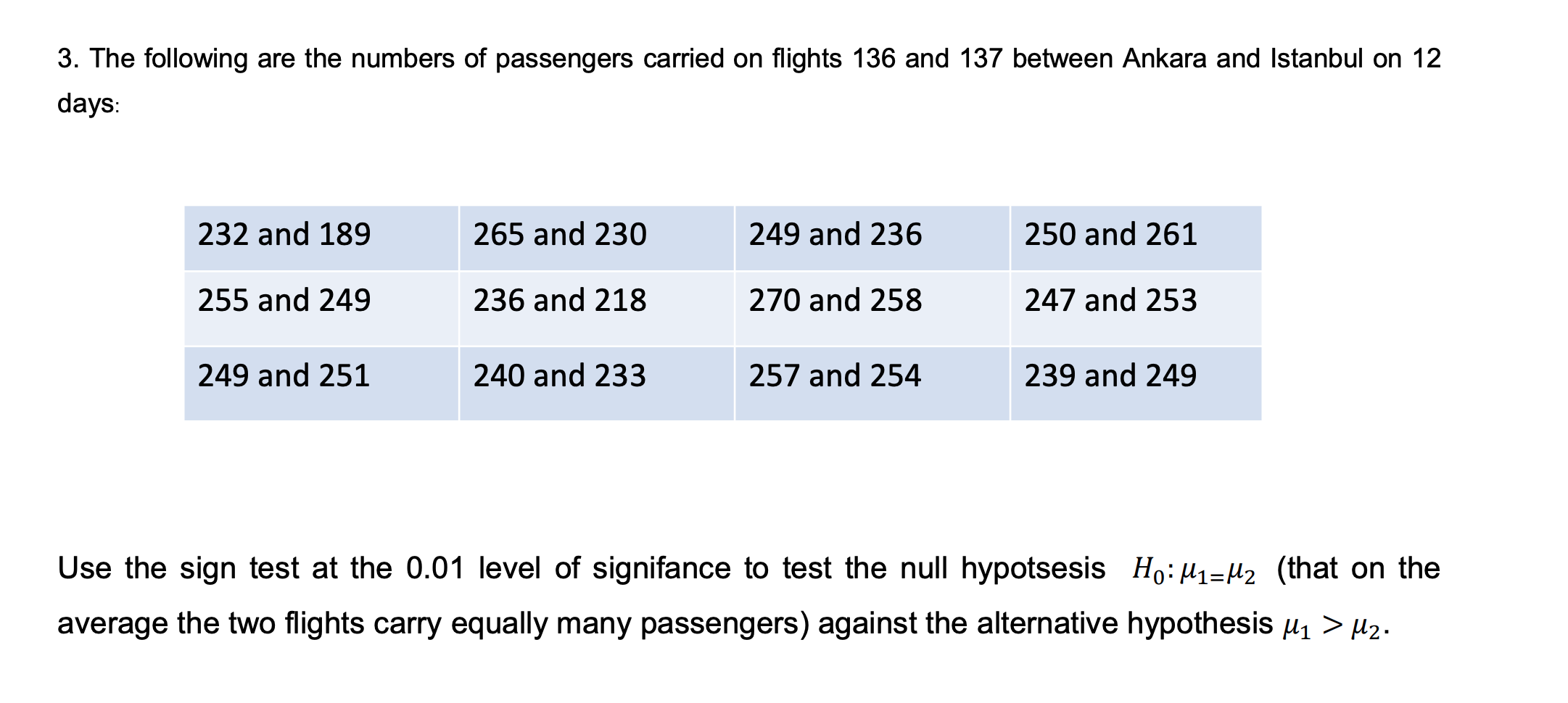 3. The following are the numbers of passengers carried on flights 136 and 137 between Ankara and Istanbul on 12 days:

| 232 and 189 | 265 and 230 | 249 and 236 | 250 and 261 |
|---|---|---|---|
| 255 and 249 | 236 and 218 | 270 and 258 | 247 and 253 |
| 249 and 251 | 240 and 233 | 257 and 254 | 239 and 249 |

Use the sign test at the 0.01 level of signifance to test the null hypotsesis $H_0: \mu_{1=}\mu_2$ (that on the average the two flights carry equally many passengers) against the alternative hypothesis $\mu_1 > \mu_2$.